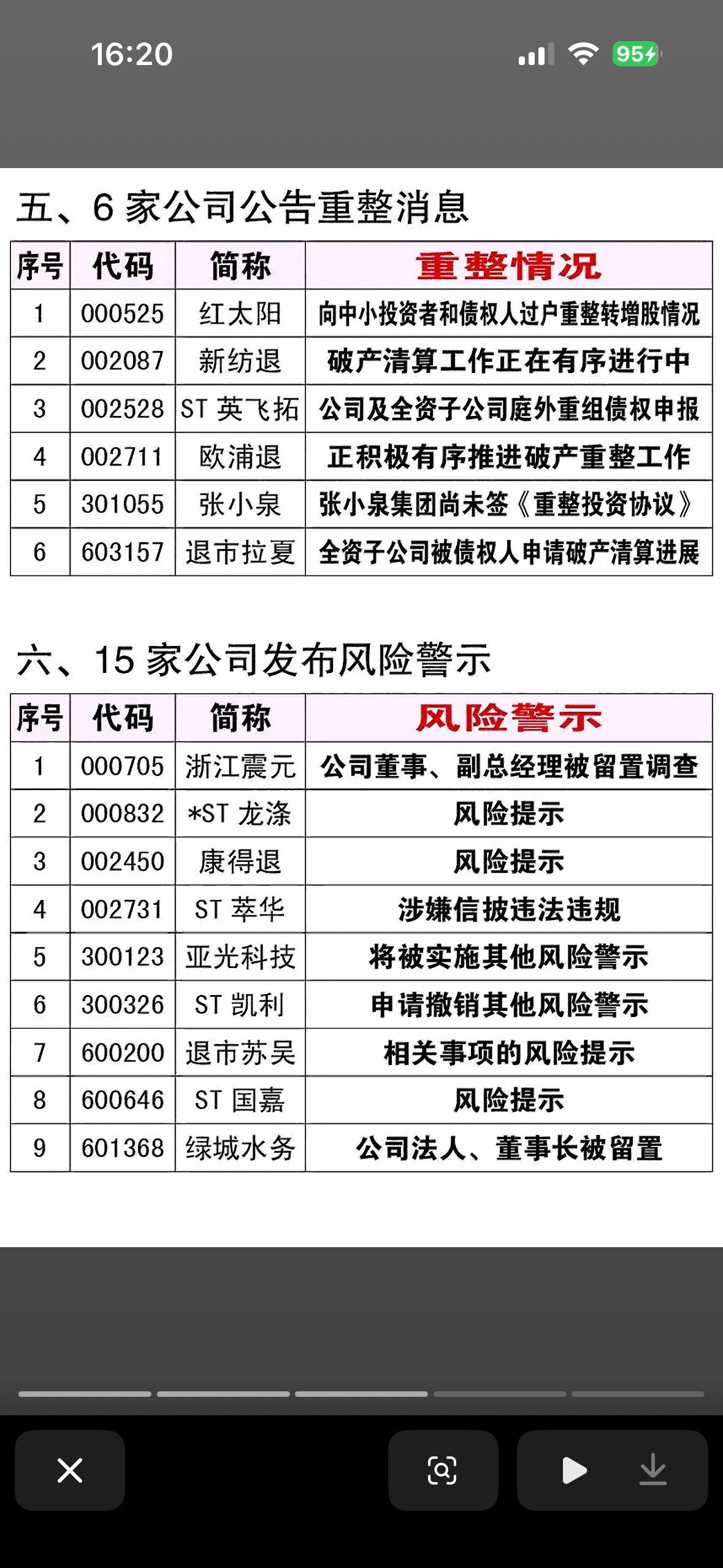 16:20

95

五、6 家公司公告重整消息

| 序号 | 代码 | 简称 | 重整情况 |
|---|---|---|---|
| 1 | 000525 | 红太阳 | 向中小投资者和债权人过户重整转增股情况 |
| 2 | 002087 | 新纺退 | 破产清算工作正在有序进行中 |
| 3 | 002528 | ST 英飞拓 | 公司及全资子公司庭外重组债权申报 |
| 4 | 002711 | 欧浦退 | 正积极有序推进破产重整工作 |
| 5 | 301055 | 张小泉 | 张小泉集团尚未签《重整投资协议》 |
| 6 | 603157 | 退市拉夏 | 全资子公司被债权人申请破产清算进展 |

六、15 家公司发布风险警示

| 序号 | 代码 | 简称 | 风险警示 |
|---|---|---|---|
| 1 | 000705 | 浙江震元 | 公司董事、副总经理被留置调查 |
| 2 | 000832 | *ST 龙涤 | 风险提示 |
| 3 | 002450 | 康得退 | 风险提示 |
| 4 | 002731 | ST 萃华 | 涉嫌信披违法违规 |
| 5 | 300123 | 亚光科技 | 将被实施其他风险警示 |
| 6 | 300326 | ST 凯利 | 申请撤销其他风险警示 |
| 7 | 600200 | 退市苏吴 | 相关事项的风险提示 |
| 8 | 600646 | ST 国嘉 | 风险提示 |
| 9 | 601368 | 绿城水务 | 公司法人、董事长被留置 |